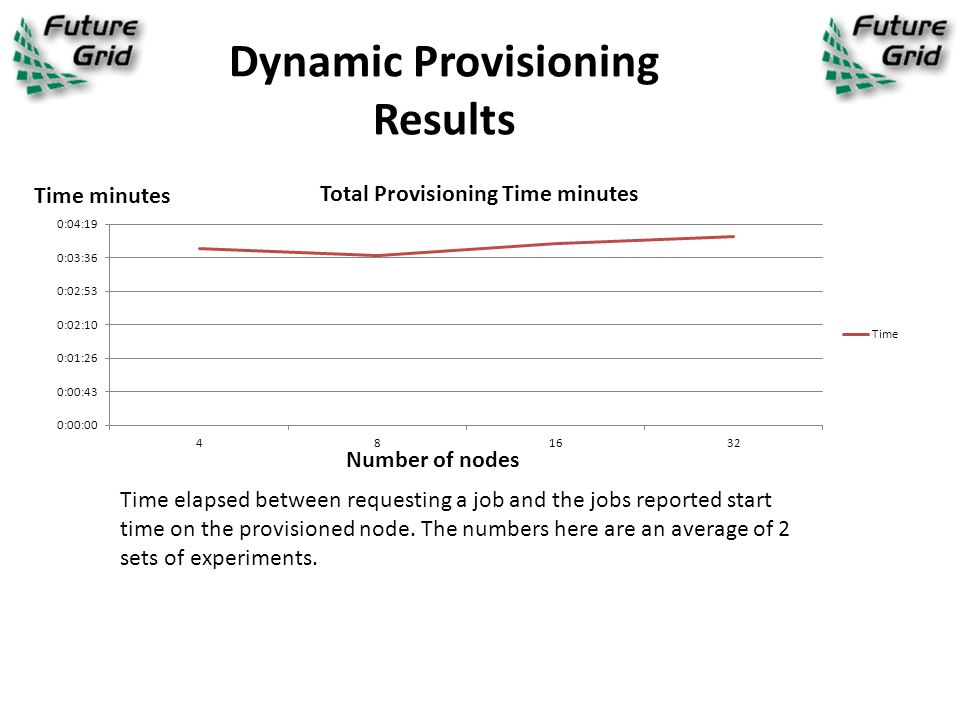 Future Grid

Dynamic Provisioning Results

Future Grid

Time minutes

Total Provisioning Time minutes

0:04:19
0:03:36
0:02:53
0:02:10
0:01:26
0:00:43
0:00:00

4
8
16
32

Time

Number of nodes

Time elapsed between requesting a job and the jobs reported start time on the provisioned node. The numbers here are an average of 2 sets of experiments.